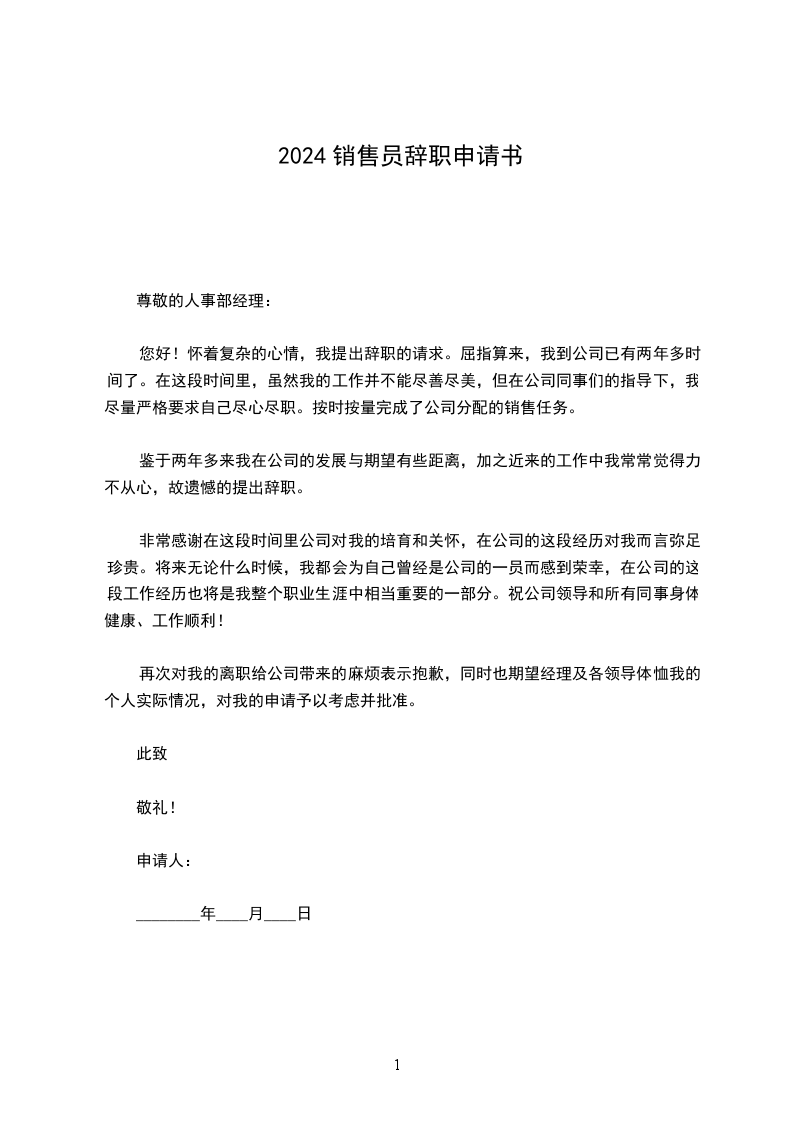 2024 销售员辞职申请书

尊敬的人事部经理：

您好！怀着复杂的心情，我提出辞职的请求。屈指算来，我到公司已有两年多时间了。在这段时间里，虽然我的工作并不能尽善尽美，但在公司同事们的指导下，我尽量严格要求自己尽心尽职。按时按量完成了公司分配的销售任务。

鉴于两年多来我在公司的发展与期望有些距离，加之近来的工作中我常常觉得力不从心，故遗憾的提出辞职。

非常感谢在这段时间里公司对我的培育和关怀，在公司的这段经历对我而言弥足珍贵。将来无论什么时候，我都会为自己曾经是公司的一员而感到荣幸，在公司的这段工作经历也将是我整个职业生涯中相当重要的一部分。祝公司领导和所有同事身体健康、工作顺利！

再次对我的离职给公司带来的麻烦表示抱歉，同时也期望经理及各领导体恤我的个人实际情况，对我的申请予以考虑并批准。

此致

敬礼！

申请人：

________年____月____日

1